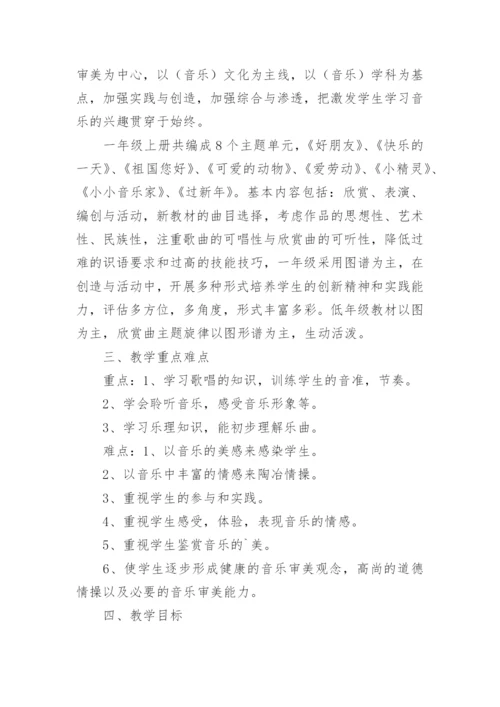 审美为中心，以（音乐）文化为主线，以（音乐）学科为基点，加强实践与创造，加强综合与渗透，把激发学生学习音乐的兴趣贯穿于始终。

一年级上册共编成8个主题单元，《好朋友》、《快乐的一天》、《祖国您好》、《可爱的动物》、《爱劳动》、《小精灵》、《小小音乐家》、《过新年》。基本内容包括：欣赏、表演、编创与活动，新教材的曲目选择，考虑作品的思想性、艺术性、民族性，注重歌曲的可唱性与欣赏曲的可听性，降低过难的识语要求和过高的技能技巧，一年级采用图谱为主，在创造与活动中，开展多种形式培养学生的创新精神和实践能力，评估多方位，多角度，形式丰富多彩。低年级教材以图为主，欣赏曲主题旋律以图形谱为主，生动活泼。

三、教学重点难点

重点：1、学习歌唱的知识，训练学生的音准，节奏。

2、学会聆听音乐，感受音乐形象等。

3、学习乐理知识，能初步理解乐曲。

难点：1、以音乐的美感来感染学生。

2、以音乐中丰富的情感来陶冶情操。

3、重视学生的参与和实践。

4、重视学生感受，体验，表现音乐的情感。

5、重视学生鉴赏音乐的`美。

6、使学生逐步形成健康的音乐审美观念，高尚的道德情操以及必要的音乐审美能力。

四、教学目标